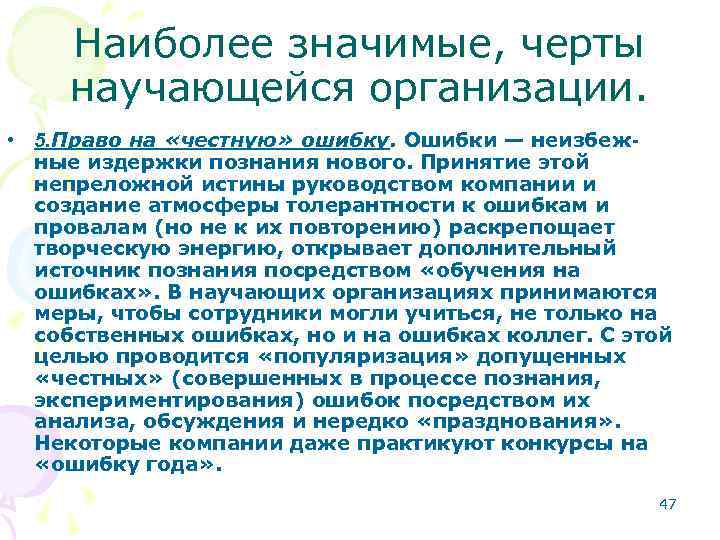 Наиболее значимые, черты научающейся организации.

• 5.Право на «честную» ошибку. Ошибки — неизбежные издержки познания нового. Принятие этой непреложной истины руководством компании и создание атмосферы толерантности к ошибкам и провалам (но не к их повторению) раскрепощает творческую энергию, открывает дополнительный источник познания посредством «обучения на ошибках». В научающих организациях принимаются меры, чтобы сотрудники могли учиться, не только на собственных ошибках, но и на ошибках коллег. С этой целью проводится «популяризация» допущенных «честных» (совершенных в процессе познания, экспериментирования) ошибок посредством их анализа, обсуждения и нередко «празднования». Некоторые компании даже практикуют конкурсы на «ошибку года».

47